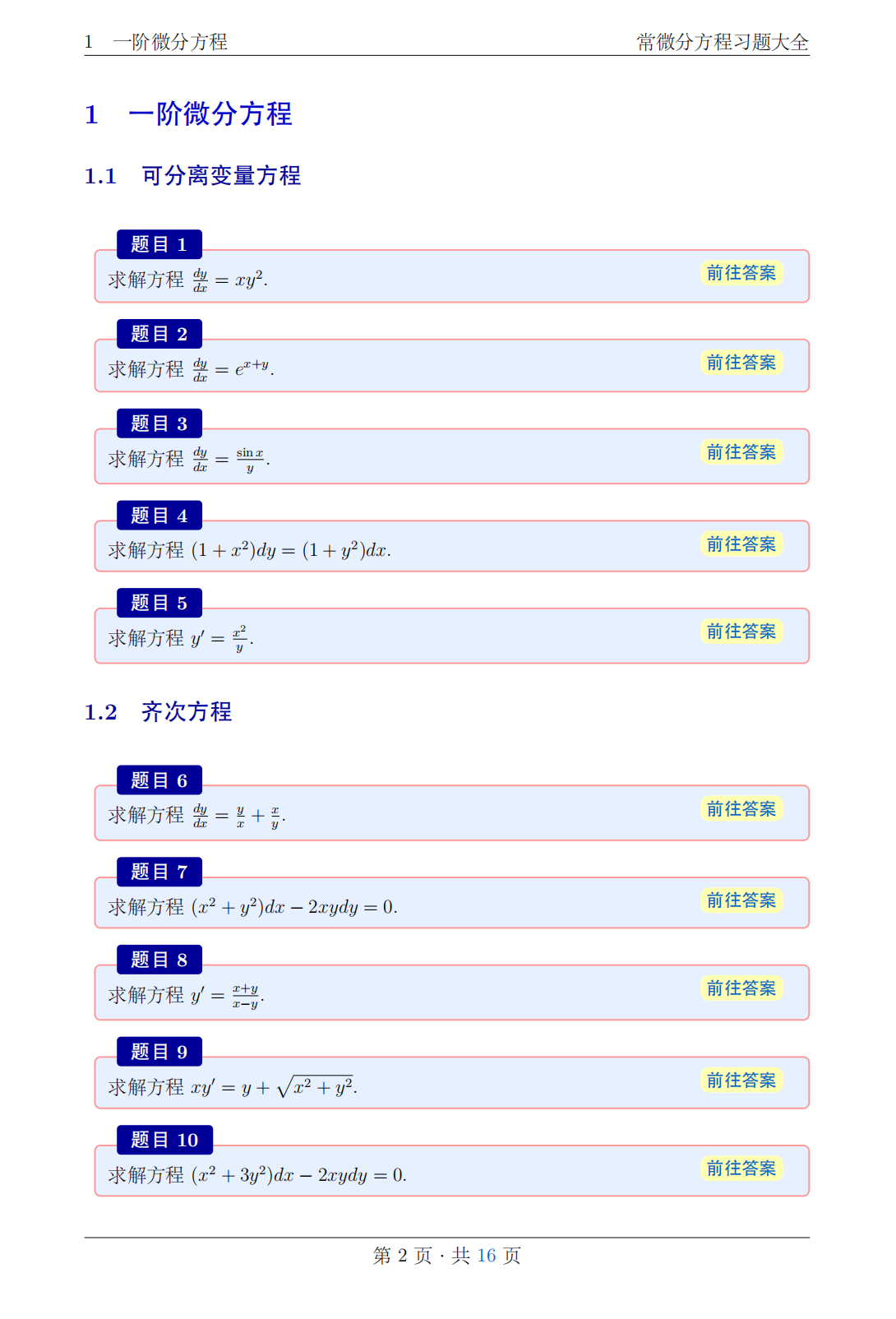 1 一阶微分方程

常微分方程习题大全

1 一阶微分方程

1.1 可分离变量方程

题目 1

求解方程 $\frac{dy}{dx} = xy^2$.

前往答案

题目 2

求解方程 $\frac{dy}{dx} = e^{x+y}$.

前往答案

题目 3

求解方程 $\frac{dy}{dx} = \frac{\sin x}{y}$.

前往答案

题目 4

求解方程 $(1 + x^2)dy = (1 + y^2)dx$.

前往答案

题目 5

求解方程 $y' = \frac{x^2}{y}$.

前往答案

1.2 齐次方程

题目 6

求解方程 $\frac{dy}{dx} = \frac{y}{x} + \frac{x}{y}$.

前往答案

题目 7

求解方程 $(x^2 + y^2)dx - 2xydy = 0$.

前往答案

题目 8

求解方程 $y' = \frac{x+y}{x-y}$.

前往答案

题目 9

求解方程 $xy' = y + \sqrt{x^2 + y^2}$.

前往答案

题目 10

求解方程 $(x^2 + 3y^2)dx - 2xydy = 0$.

前往答案

第 2 页 · 共 16 页